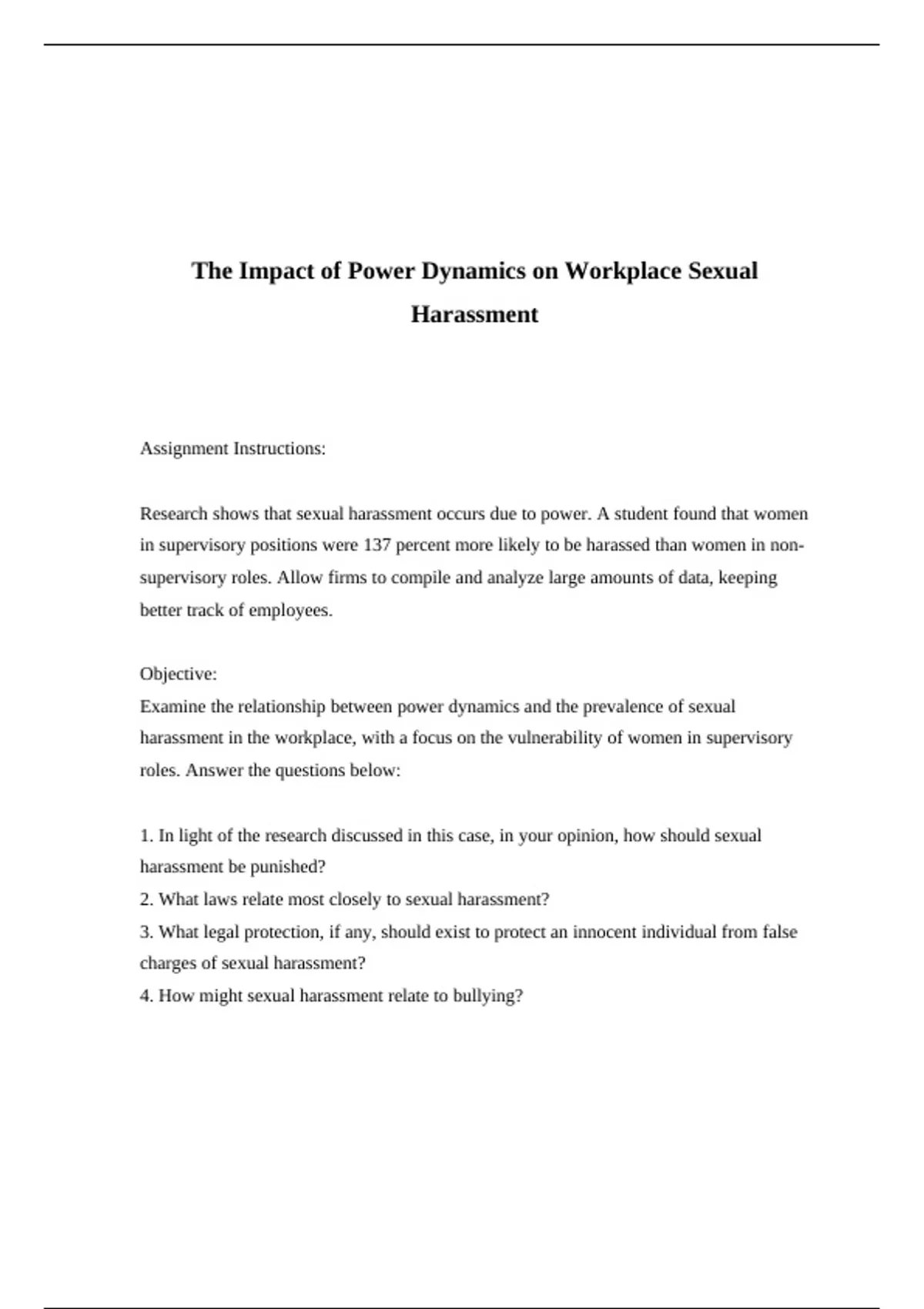 The Impact of Power Dynamics on Workplace Sexual Harassment

Assignment Instructions:

Research shows that sexual harassment occurs due to power. A student found that women in supervisory positions were 137 percent more likely to be harassed than women in non-supervisory roles. Allow firms to compile and analyze large amounts of data, keeping better track of employees.

Objective:
Examine the relationship between power dynamics and the prevalence of sexual harassment in the workplace, with a focus on the vulnerability of women in supervisory roles. Answer the questions below:

1. In light of the research discussed in this case, in your opinion, how should sexual harassment be punished?
2. What laws relate most closely to sexual harassment?
3. What legal protection, if any, should exist to protect an innocent individual from false charges of sexual harassment?
4. How might sexual harassment relate to bullying?